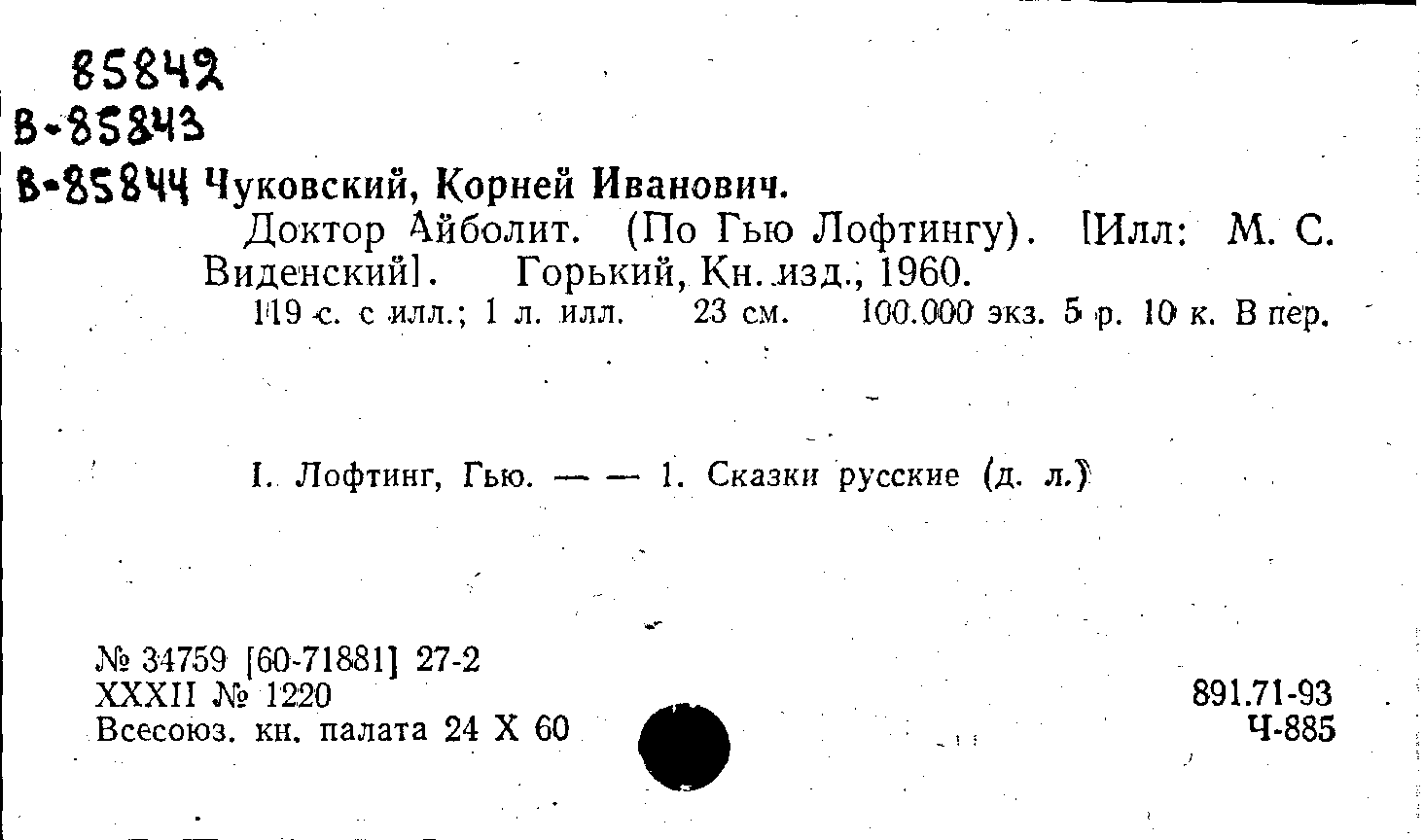 85842
В-85843
В-85844 Чуковский, Корней Иванович.

Доктор Айболит. (По Гью Лофтингу). [Илл: М. С. Виденский]. Горький, Кн. изд., 1960.

119 с. с илл.; 1 л. илл. 23 см. 100.000 экз. 5 р. 10 к. В пер.

I. Лофтинг, Гью. — — 1. Сказки русские (д. л.)

№ 34759 [60-71881] 27-2
XXXII № 1220
Всесоюз. кн. палата 24 X 60

891.71-93
Ч-885